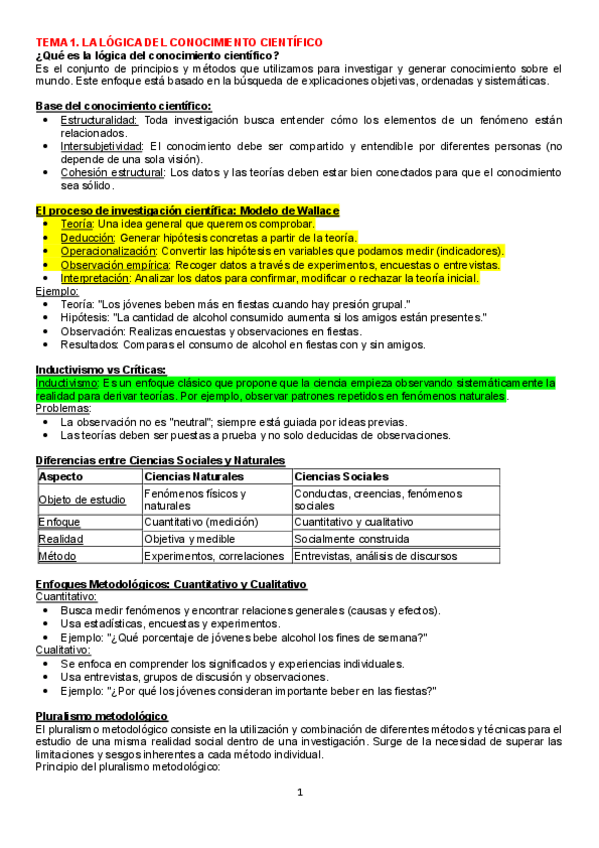 TEMA 1. LA LÓGICA DEL CONOCIMIENTO CIENTÍFICO
¿Qué es la lógica del conocimiento científico?
Es el conjunto de principios y métodos que utilizamos para investigar y generar conocimiento sobre el mundo. Este enfoque está basado en la búsqueda de explicaciones objetivas, ordenadas y sistemáticas.

Base del conocimiento científico:
• Estructuralidad: Toda investigación busca entender cómo los elementos de un fenómeno están relacionados.
• Intersubjetividad: El conocimiento debe ser compartido y entendible por diferentes personas (no depende de una sola visión).
• Cohesión estructural: Los datos y las teorías deben estar bien conectados para que el conocimiento sea sólido.

El proceso de investigación científica: Modelo de Wallace
• Teoría: Una idea general que queremos comprobar.
• Deducción: Generar hipótesis concretas a partir de la teoría.
• Operacionalización: Convertir las hipótesis en variables que podamos medir (indicadores).
• Observación empírica: Recoger datos a través de experimentos, encuestas o entrevistas.
• Interpretación: Analizar los datos para confirmar, modificar o rechazar la teoría inicial.
Ejemplo:
• Teoría: "Los jóvenes beben más en fiestas cuando hay presión grupal."
• Hipótesis: "La cantidad de alcohol consumido aumenta si los amigos están presentes."
• Observación: Realizas encuestas y observaciones en fiestas.
• Resultados: Comparas el consumo de alcohol en fiestas con y sin amigos.

Inductivismo vs Críticas:
Inductivismo: Es un enfoque clásico que propone que la ciencia empieza observando sistemáticamente la realidad para derivar teorías. Por ejemplo, observar patrones repetidos en fenómenos naturales.
Problemas:
• La observación no es "neutral"; siempre está guiada por ideas previas.
• Las teorías deben ser puestas a prueba y no solo deducidas de observaciones.

Diferencias entre Ciencias Sociales y Naturales
| Aspecto | Ciencias Naturales | Ciencias Sociales |
|---|---|---|
| Objeto de estudio | Fenómenos físicos y naturales | Conductas, creencias, fenómenos sociales |
| Enfoque | Cuantitativo (medición) | Cuantitativo y cualitativo |
| Realidad | Objetiva y medible | Socialmente construida |
| Método | Experimentos, correlaciones | Entrevistas, análisis de discursos |

Enfoques Metodológicos: Cuantitativo y Cualitativo
Cuantitativo:
• Busca medir fenómenos y encontrar relaciones generales (causas y efectos).
• Usa estadísticas, encuestas y experimentos.
• Ejemplo: "¿Qué porcentaje de jóvenes bebe alcohol los fines de semana?"
Cualitativo:
• Se enfoca en comprender los significados y experiencias individuales.
• Usa entrevistas, grupos de discusión y observaciones.
• Ejemplo: "¿Por qué los jóvenes consideran importante beber en las fiestas?"

Pluralismo metodológico
El pluralismo metodológico consiste en la utilización y combinación de diferentes métodos y técnicas para el estudio de una misma realidad social dentro de una investigación. Surge de la necesidad de superar las limitaciones y sesgos inherentes a cada método individual.
Principio del pluralismo metodológico:

1